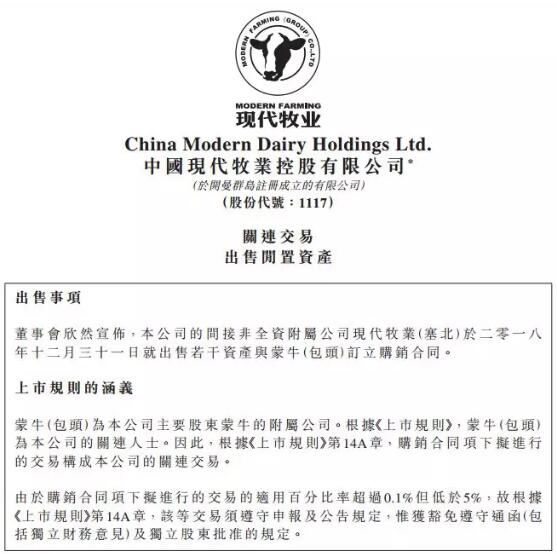 MODERN FARMING (GROUP) CO.,LTD

MODERN FARMING
现代牧业

China Modern Dairy Holdings Ltd.
中國現代牧業控股有限公司*
(於開曼群島註冊成立的有限公司)
(股份代號：1117)

關連交易
出售閒置資產

出售事項

董事會欣然宣佈，本公司的間接非全資附屬公司現代牧業(塞北)於二零一八年十二月三十一日就出售若干資產與蒙牛(包頭)訂立購銷合同。

上市規則的涵義

蒙牛(包頭)為本公司主要股東蒙牛的附屬公司。根據《上市規則》，蒙牛(包頭)為本公司的關連人士。因此，根據《上市規則》第14A章，購銷合同項下擬進行的交易構成本公司的關連交易。

由於購銷合同項下擬進行的交易的適用百分比率超過0.1%但低於5%，故根據《上市規則》第14A章，該等交易須遵守申報及公告規定，惟獲豁免遵守通函(包括獨立財務意見)及獨立股東批准的規定。